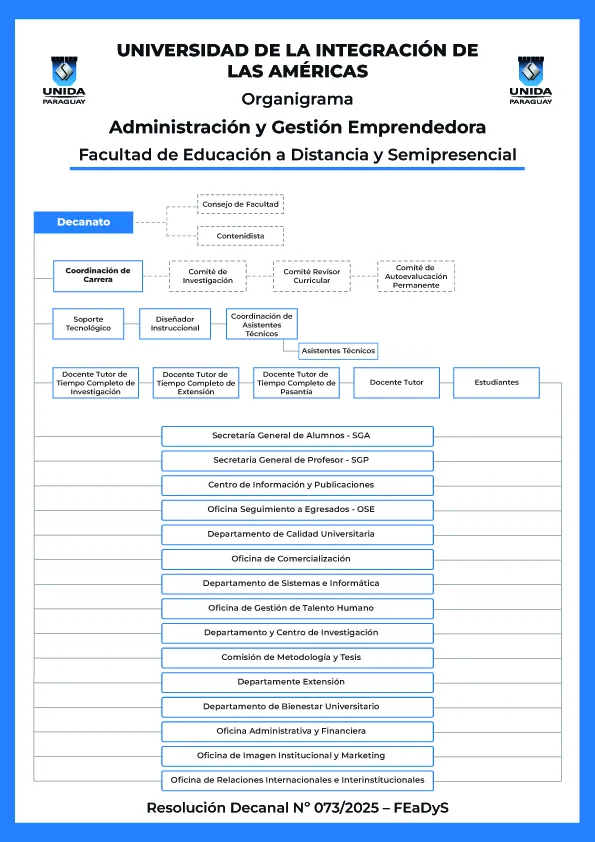 UNIDA PARAGUAY

UNIVERSIDAD DE LA INTEGRACIÓN DE LAS AMÉRICAS

UNIDA PARAGUAY

Organigrama

Administración y Gestión Emprendedora

Facultad de Educación a Distancia y Semipresencial

Decanato

Consejo de Facultad

Contenidista

Coordinación de Carrera

Comité de Investigación

Comité Revisor Curricular

Comité de Autoevaluación Permanente

Soporte Tecnológico

Diseñador Instruccional

Coordinación de Asistentes Técnicos

Asistentes Técnicos

Docente Tutor de Tiempo Completo de Investigación

Docente Tutor de Tiempo Completo de Extensión

Docente Tutor de Tiempo Completo de Pasantía

Docente Tutor

Estudiantes

Secretaría General de Alumnos - SGA

Secretaria General de Profesor - SGP

Centro de Información y Publicaciones

Oficina Seguimiento a Egresados - OSE

Departamento de Calidad Universitaria

Oficina de Comercialización

Departamento de Sistemas e Informática

Oficina de Gestión de Talento Humano

Departamento y Centro de Investigación

Comisión de Metodología y Tesis

Departamente Extensión

Departamento de Bienestar Universitario

Oficina Administrativa y Financiera

Oficina de Imagen Institucional y Marketing

Oficina de Relaciones Internacionales e Interinstitucionales

Resolución Decanal N° 073/2025 – FEaDyS